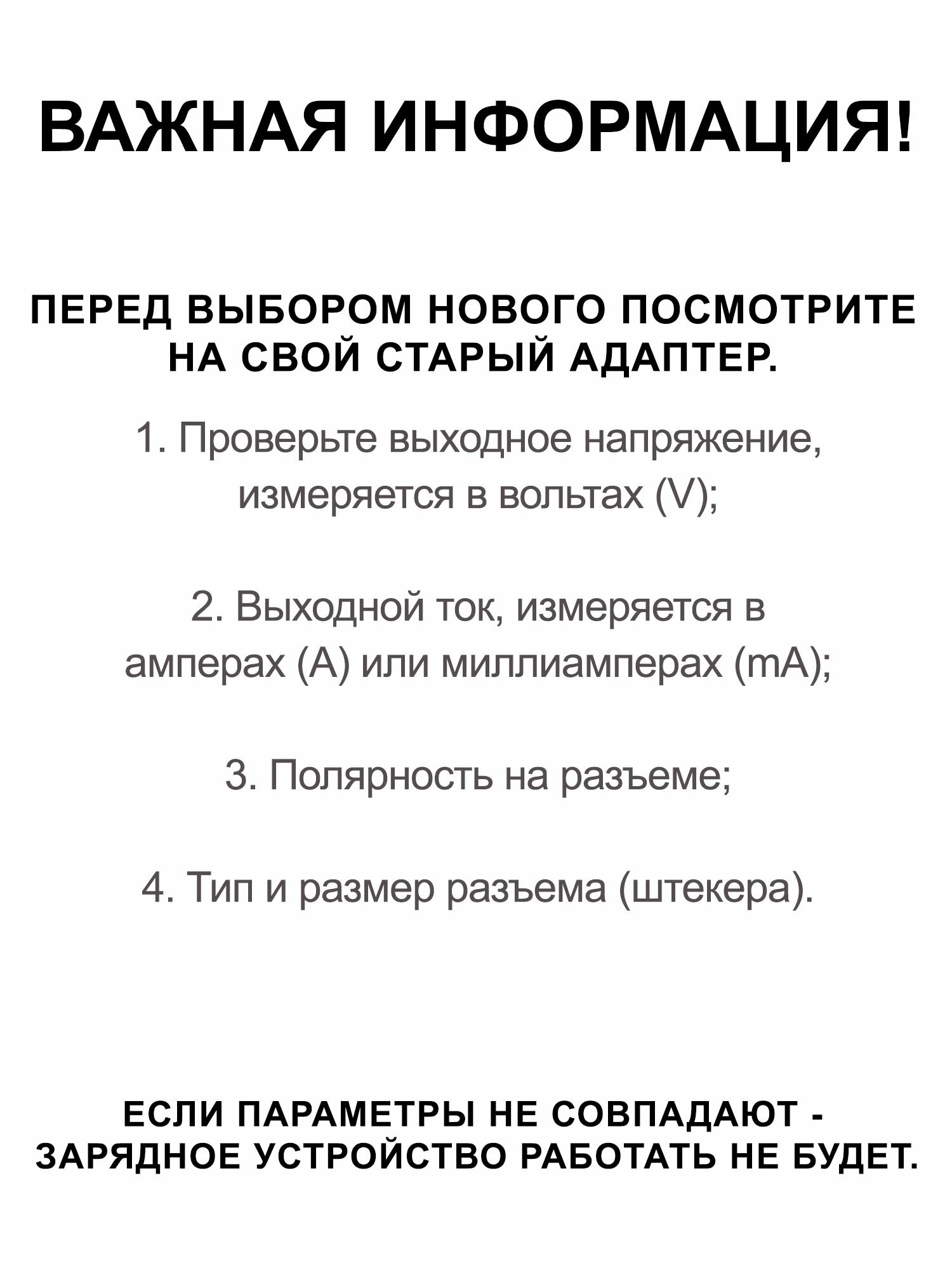 ВАЖНАЯ ИНФОРМАЦИЯ!

ПЕРЕД ВЫБОРОМ НОВОГО ПОСМОТРИТЕ НА СВОЙ СТАРЫЙ АДАПТЕР.

1. Проверьте выходное напряжение, измеряется в вольтах (V);

2. Выходной ток, измеряется в амперах (A) или миллиамперах (mA);

3. Полярность на разъеме;

4. Тип и размер разъема (штекера).

ЕСЛИ ПАРАМЕТРЫ НЕ СОВПАДАЮТ - ЗАРЯДНОЕ УСТРОЙСТВО РАБОТАТЬ НЕ БУДЕТ.